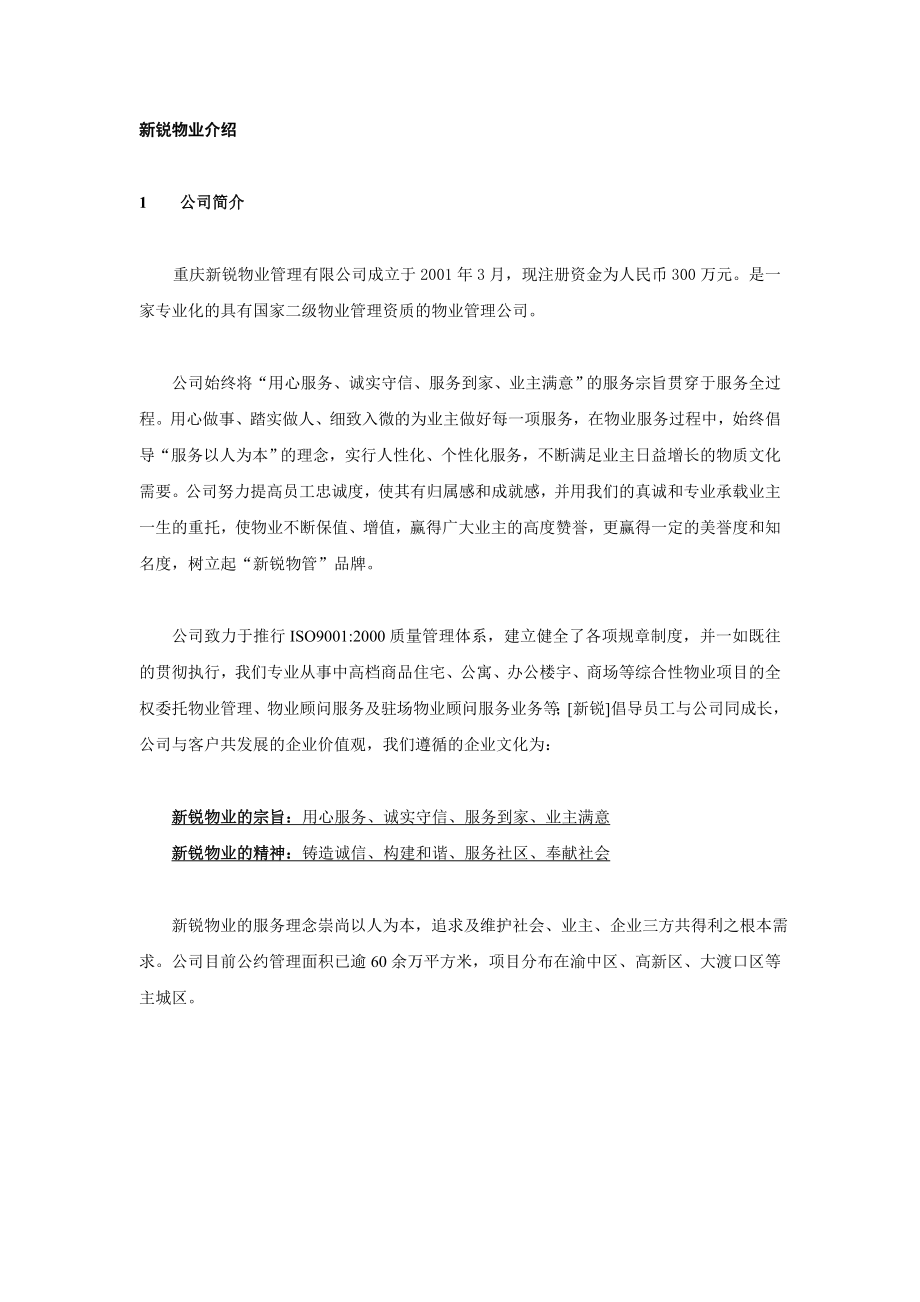 新锐物业介绍

1　　公司简介

重庆新锐物业管理有限公司成立于 2001 年 3 月，现注册资金为人民币 300 万元。是一家专业化的具有国家二级物业管理资质的物业管理公司。

公司始终将“用心服务、诚实守信、服务到家、业主满意”的服务宗旨贯穿于服务全过程。用心做事、踏实做人、细致入微的为业主做好每一项服务，在物业服务过程中，始终倡导“服务以人为本”的理念，实行人性化、个性化服务，不断满足业主日益增长的物质文化需要。公司努力提高员工忠诚度，使其有归属感和成就感，并用我们的真诚和专业承载业主一生的重托，使物业不断保值、增值，赢得广大业主的高度赞誉，更赢得一定的美誉度和知名度，树立起“新锐物管”品牌。

公司致力于推行 ISO9001:2000 质量管理体系，建立健全了各项规章制度，并一如既往的贯彻执行，我们专业从事中高档商品住宅、公寓、办公楼宇、商场等综合性物业项目的全权委托物业管理、物业顾问服务及驻场物业顾问服务业务等; [新锐]倡导员工与公司同成长，公司与客户共发展的企业价值观，我们遵循的企业文化为：

新锐物业的宗旨：用心服务、诚实守信、服务到家、业主满意
新锐物业的精神：铸造诚信、构建和谐、服务社区、奉献社会

新锐物业的服务理念崇尚以人为本，追求及维护社会、业主、企业三方共得利之根本需求。公司目前公约管理面积已逾 60 余万平方米，项目分布在渝中区、高新区、大渡口区等主城区。